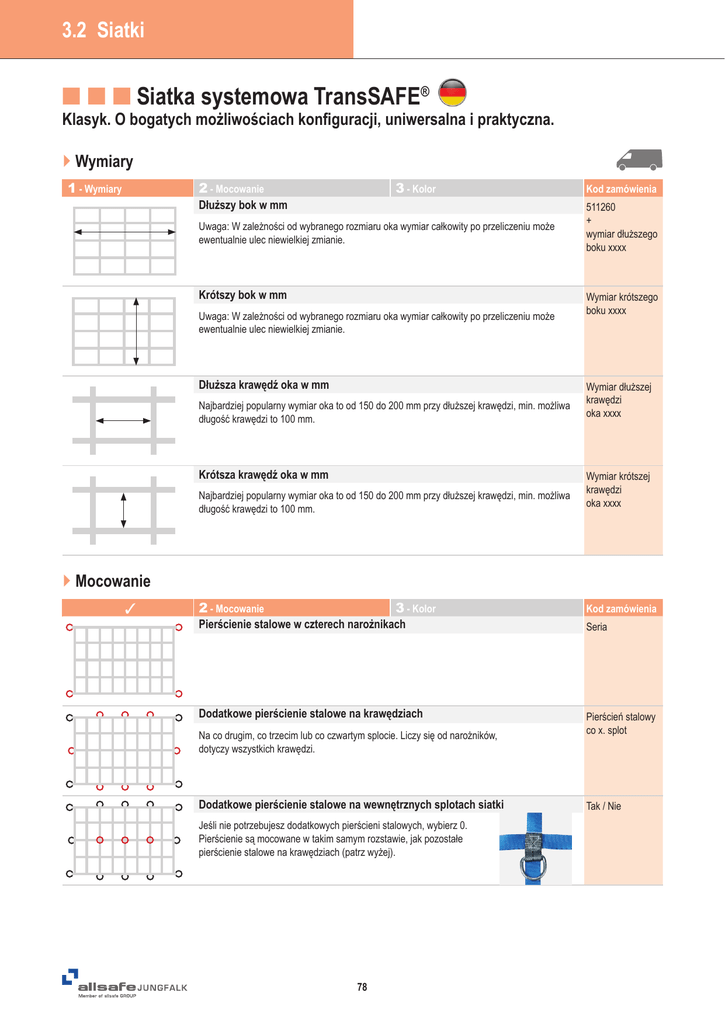 3.2 Siatki

Siatka systemowa TransSAFE®

Klasyk. O bogatych możliwościach konfiguracji, uniwersalna i praktyczna.

Wymiary

| 1 - Wymiary | 2 - Mocowanie | 3 - Kolor | Kod zamówienia |
|---|---|---|---|
| | Dłuższy bok w mm<br>Uwaga: W zależności od wybranego rozmiaru oka wymiar całkowity po przeliczeniu może ewentualnie ulec niewielkiej zmianie. | | 511260 + wymiar dłuższego boku xxxx |
| | Krótszy bok w mm<br>Uwaga: W zależności od wybranego rozmiaru oka wymiar całkowity po przeliczeniu może ewentualnie ulec niewielkiej zmianie. | | Wymiar krótszego boku xxxx |
| | Dłuższa krawędź oka w mm<br>Najbardziej popularny wymiar oka to od 150 do 200 mm przy dłuższej krawędzi, min. możliwa długość krawędzi to 100 mm. | | Wymiar dłuższej krawędzi oka xxxx |
| | Krótsza krawędź oka w mm<br>Najbardziej popularny wymiar oka to od 150 do 200 mm przy dłuższej krawędzi, min. możliwa długość krawędzi to 100 mm. | | Wymiar krótszej krawędzi oka xxxx |

Mocowanie

| ✓ | 2 - Mocowanie | 3 - Kolor | Kod zamówienia |
|---|---|---|---|
| | Pierścienie stalowe w czterech narożnikach | | Seria |
| | Dodatkowe pierścienie stalowe na krawędziach<br>Na co drugim, co trzecim lub co czwartym splocie. Liczy się od narożników, dotyczy wszystkich krawędzi. | | Pierścień stalowy co x. splot |
| | Dodatkowe pierścienie stalowe na wewnętrznych splotach siatki<br>Jeśli nie potrzebujesz dodatkowych pierścieni stalowych, wybierz 0. Pierścienie są mocowane w takim samym rozstawie, jak pozostałe pierścienie stalowe na krawędziach (patrz wyżej). | | Tak / Nie |

allsafe JUNGFALK
Member of allsafe GROUP

78